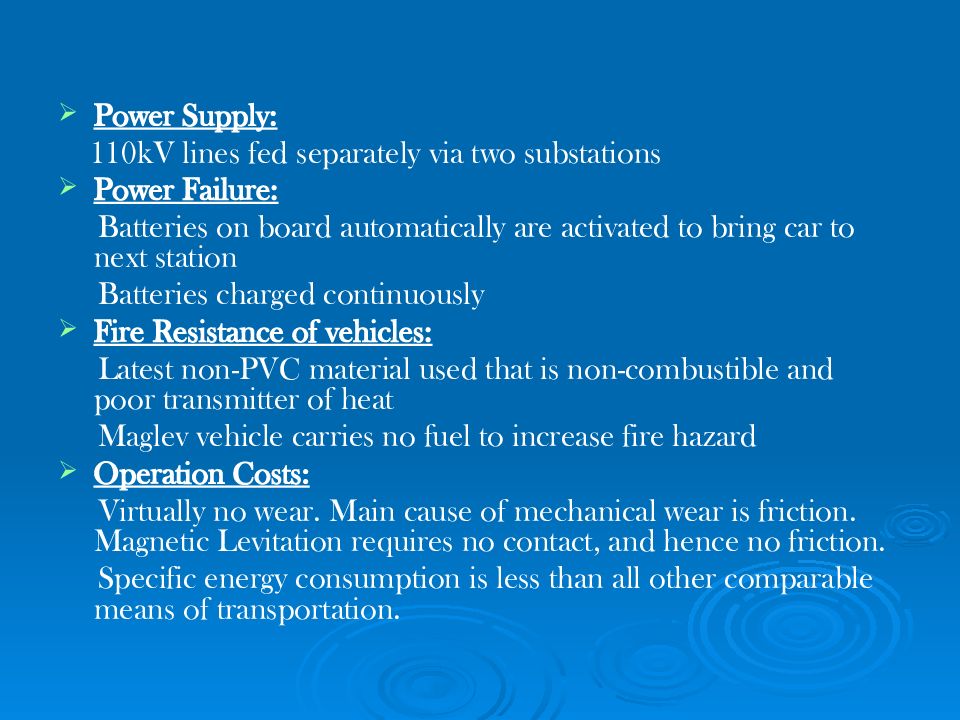 ➢ Power Supply:

110kV lines fed separately via two substations

➢ Power Failure:

Batteries on board automatically are activated to bring car to next station

Batteries charged continuously

➢ Fire Resistance of vehicles:

Latest non-PVC material used that is non-combustible and poor transmitter of heat

Maglev vehicle carries no fuel to increase fire hazard

➢ Operation Costs:

Virtually no wear. Main cause of mechanical wear is friction. Magnetic Levitation requires no contact, and hence no friction.

Specific energy consumption is less than all other comparable means of transportation.